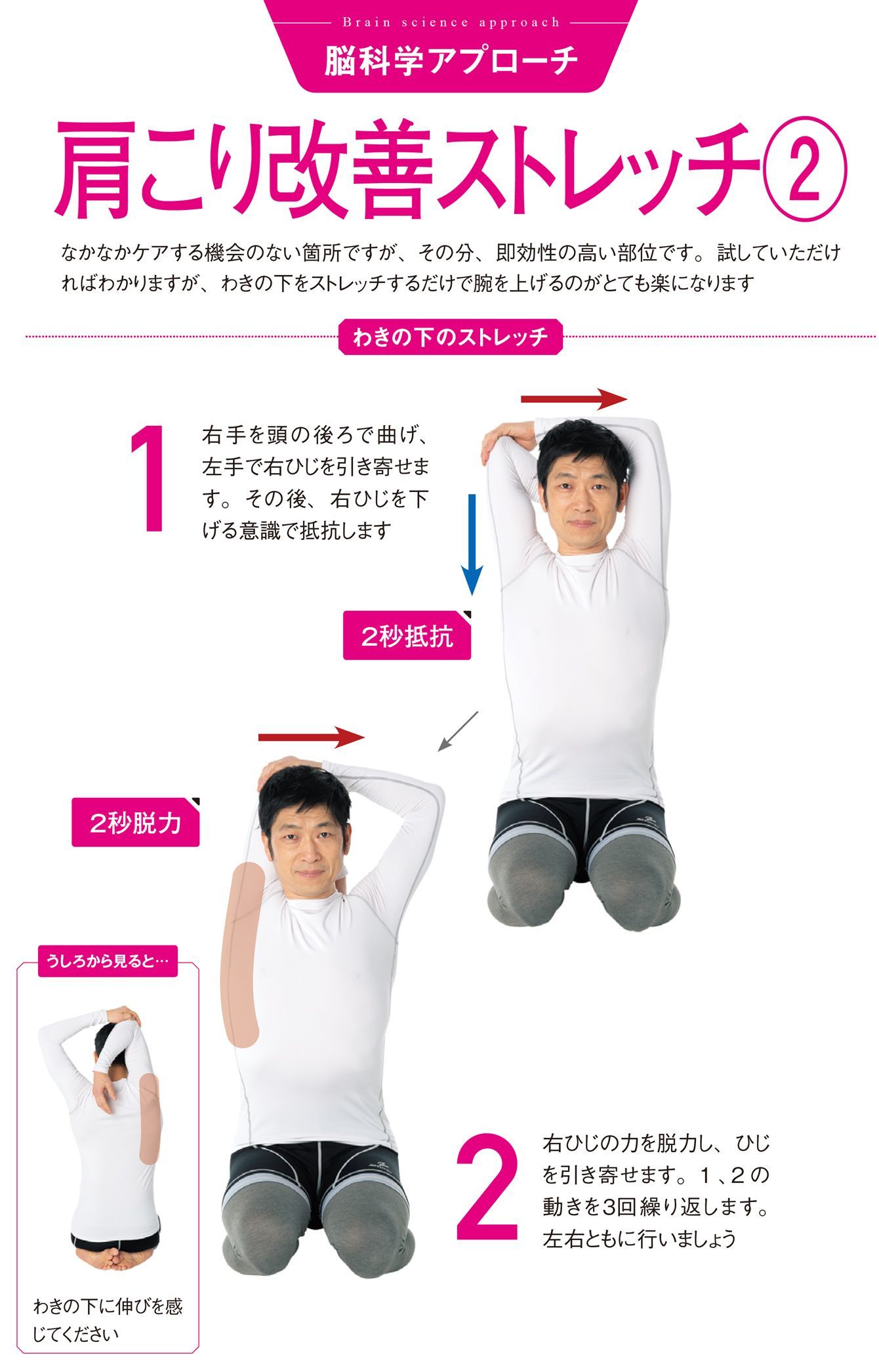 Brain science approach
脳科学アプローチ

肩こり改善ストレッチ②

なかなかケアする機会のない箇所ですが、その分、即効性の高い部位です。試していただければわかりますが、わきの下をストレッチするだけで腕を上げるのがとても楽になります

わきの下のストレッチ

1

右手を頭の後ろで曲げ、左手で右ひじを引き寄せます。その後、右ひじを下げる意識で抵抗します

2秒抵抗

2秒脱力

うしろから見ると…

わきの下に伸びを感じてください

2

右ひじの力を脱力し、ひじを引き寄せます。1、2の動きを3回繰り返します。左右ともに行いましょう